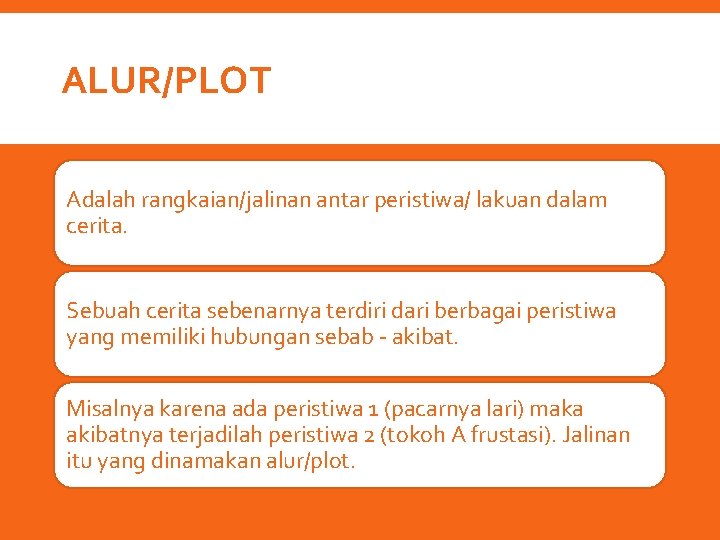 ALUR/PLOT

Adalah rangkaian/jalinan antar peristiwa/ lakuan dalam cerita.

Sebuah cerita sebenarnya terdiri dari berbagai peristiwa yang memiliki hubungan sebab - akibat.

Misalnya karena ada peristiwa 1 (pacarnya lari) maka akibatnya terjadilah peristiwa 2 (tokoh A frustasi). Jalinan itu yang dinamakan alur/plot.